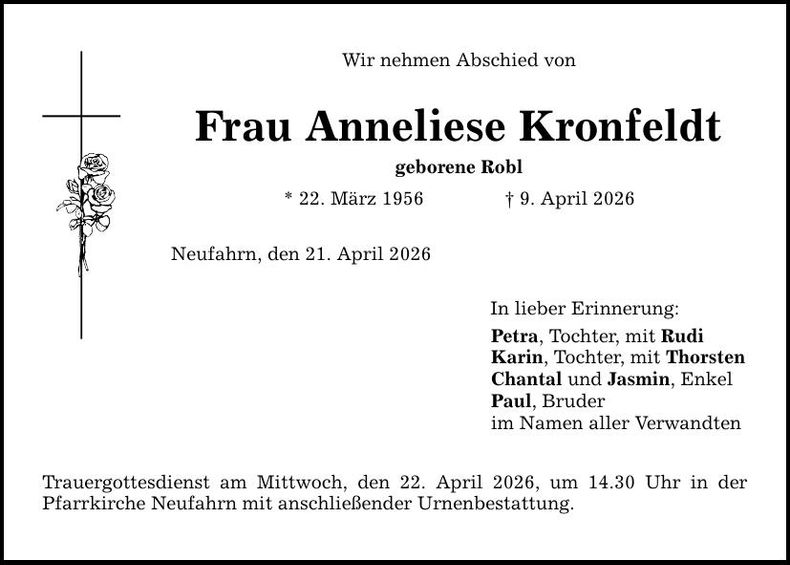 Wir nehmen Abschied von

Frau Anneliese Kronfeldt

geborene Robl

* 22. März 1956 † 9. April 2026

Neufahrn, den 21. April 2026

In lieber Erinnerung:
Petra, Tochter, mit Rudi
Karin, Tochter, mit Thorsten
Chantal und Jasmin, Enkel
Paul, Bruder
im Namen aller Verwandten

Trauergottesdienst am Mittwoch, den 22. April 2026, um 14.30 Uhr in der Pfarrkirche Neufahrn mit anschließender Urnenbestattung.